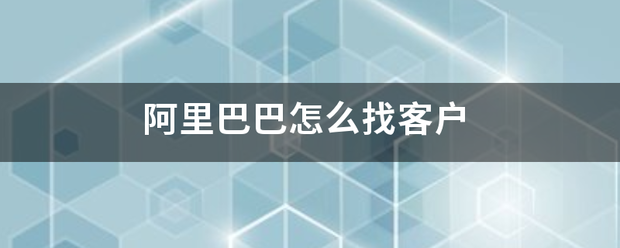 阿里巴巴怎么找客户